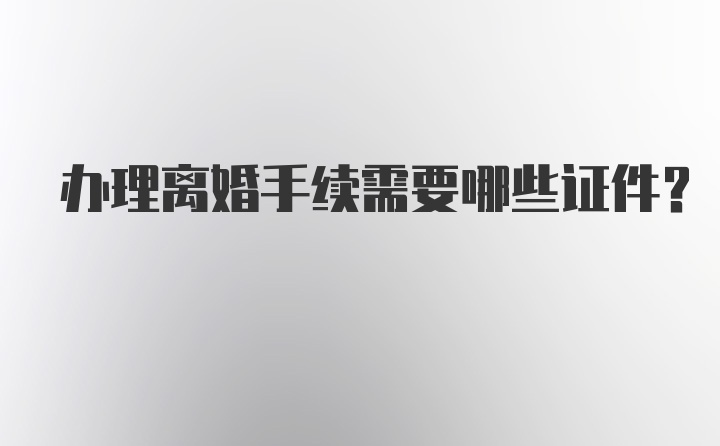 办理离婚手续需要哪些证件？